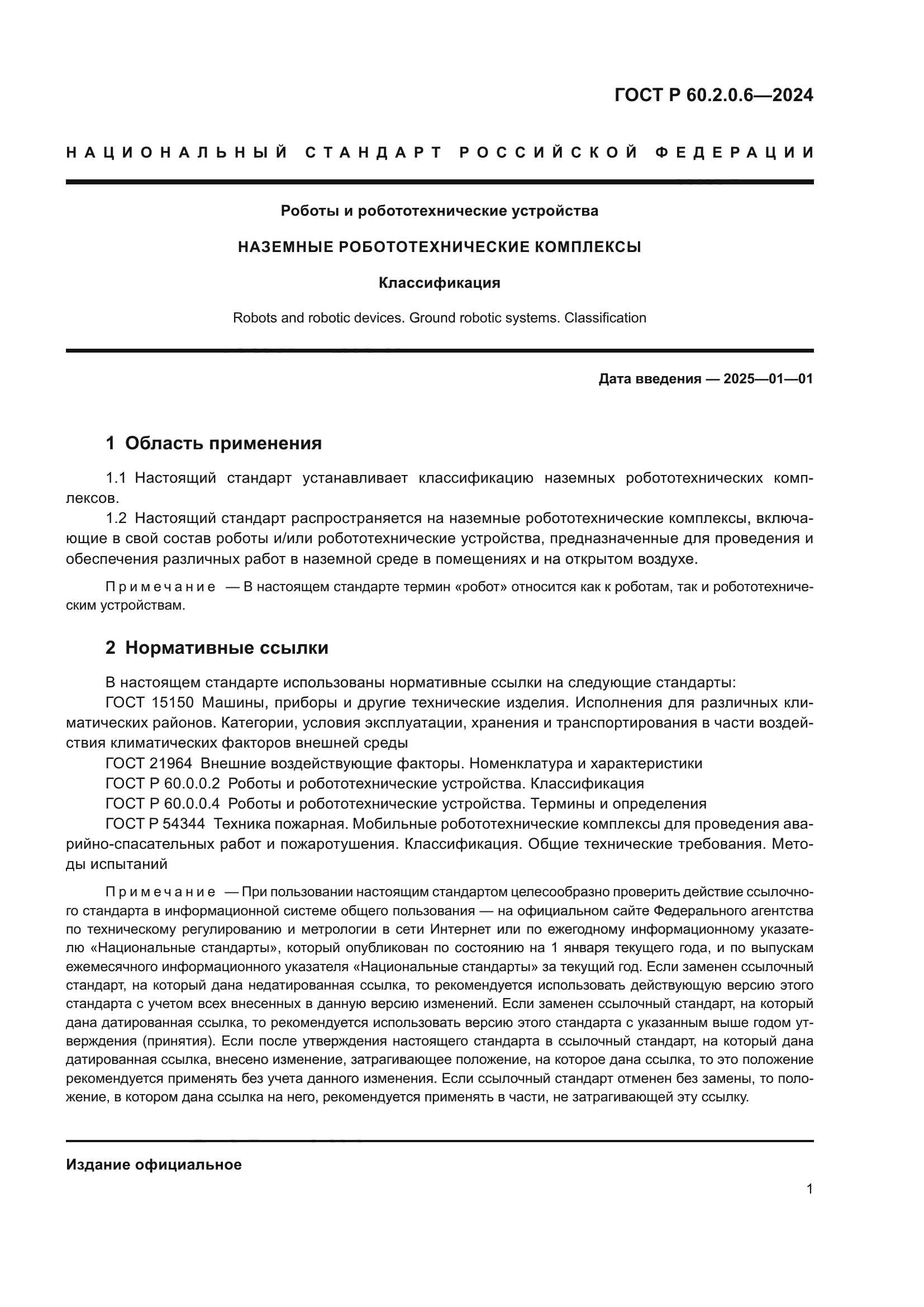 ГОСТ Р 60.2.0.6—2024

НАЦИОНАЛЬНЫЙ СТАНДАРТ РОССИЙСКОЙ ФЕДЕРАЦИИ

Роботы и робототехнические устройства

НАЗЕМНЫЕ РОБОТОТЕХНИЧЕСКИЕ КОМПЛЕКСЫ

Классификация

Robots and robotic devices. Ground robotic systems. Classification

Дата введения — 2025—01—01

1 Область применения

1.1 Настоящий стандарт устанавливает классификацию наземных робототехнических комплексов.

1.2 Настоящий стандарт распространяется на наземные робототехнические комплексы, включающие в свой состав роботы и/или робототехнические устройства, предназначенные для проведения и обеспечения различных работ в наземной среде в помещениях и на открытом воздухе.

Примечание — В настоящем стандарте термин «робот» относится как к роботам, так и робототехническим устройствам.

2 Нормативные ссылки

В настоящем стандарте использованы нормативные ссылки на следующие стандарты:
ГОСТ 15150 Машины, приборы и другие технические изделия. Исполнения для различных климатических районов. Категории, условия эксплуатации, хранения и транспортирования в части воздействия климатических факторов внешней среды
ГОСТ 21964 Внешние воздействующие факторы. Номенклатура и характеристики
ГОСТ Р 60.0.0.2 Роботы и робототехнические устройства. Классификация
ГОСТ Р 60.0.0.4 Роботы и робототехнические устройства. Термины и определения
ГОСТ Р 54344 Техника пожарная. Мобильные робототехнические комплексы для проведения аварийно-спасательных работ и пожаротушения. Классификация. Общие технические требования. Методы испытаний

Примечание — При пользовании настоящим стандартом целесообразно проверить действие ссылочного стандарта в информационной системе общего пользования — на официальном сайте Федерального агентства по техническому регулированию и метрологии в сети Интернет или по ежегодному информационному указателю «Национальные стандарты», который опубликован по состоянию на 1 января текущего года, и по выпускам ежемесячного информационного указателя «Национальные стандарты» за текущий год. Если заменен ссылочный стандарт, на который дана недатированная ссылка, то рекомендуется использовать действующую версию этого стандарта с учетом всех внесенных в данную версию изменений. Если заменен ссылочный стандарт, на который дана датированная ссылка, то рекомендуется использовать версию этого стандарта с указанным выше годом утверждения (принятия). Если после утверждения настоящего стандарта в ссылочный стандарт, на который дана датированная ссылка, внесено изменение, затрагивающее положение, на которое дана ссылка, то это положение рекомендуется применять без учета данного изменения. Если ссылочный стандарт отменен без замены, то положение, в котором дана ссылка на него, рекомендуется применять в части, не затрагивающей эту ссылку.

Издание официальное

1